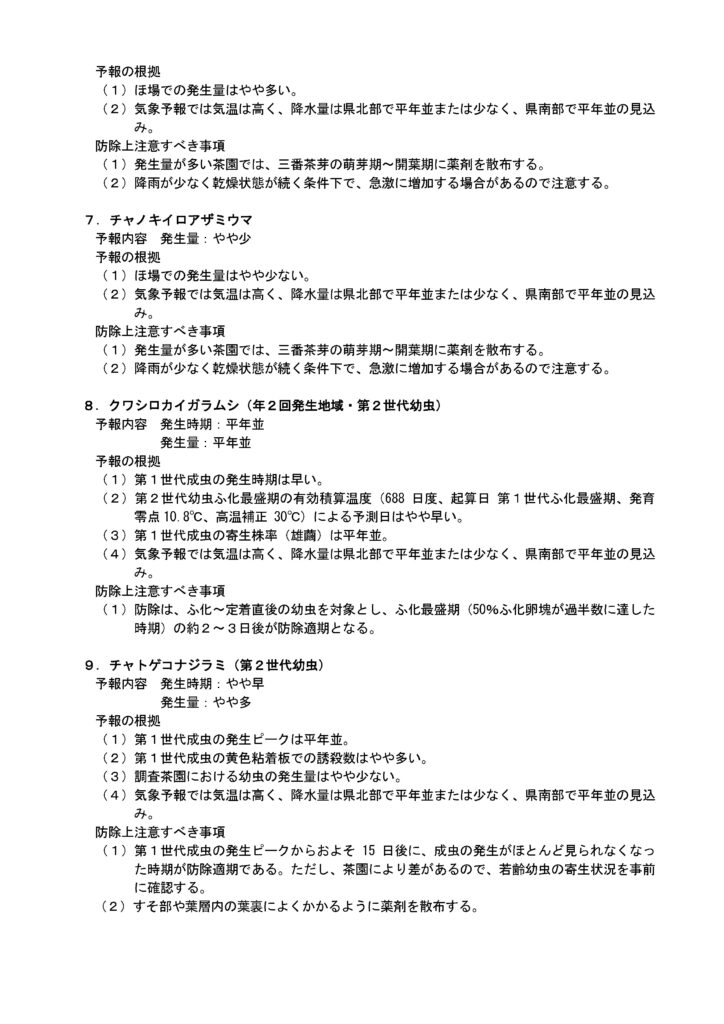 予報の根拠
（１）ほ場での発生量はやや多い。
（２）気象予報では気温は高く、降水量は県北部で平年並または少なく、県南部で平年並の見込み。
防除上注意すべき事項
（１）発生量が多い茶園では、三番茶芽の萌芽期～開葉期に薬剤を散布する。
（２）降雨が少なく乾燥状態が続く条件下で、急激に増加する場合があるので注意する。

７．チャノキイロアザミウマ
予報内容　発生量：やや少
予報の根拠
（１）ほ場での発生量はやや少ない。
（２）気象予報では気温は高く、降水量は県北部で平年並または少なく、県南部で平年並の見込み。
防除上注意すべき事項
（１）発生量が多い茶園では、三番茶芽の萌芽期～開葉期に薬剤を散布する。
（２）降雨が少なく乾燥状態が続く条件下で、急激に増加する場合があるので注意する。

８．クワシロカイガラムシ（年２回発生地域・第２世代幼虫）
予報内容　発生時期：平年並
　　　　　発生量：平年並
予報の根拠
（１）第１世代成虫の発生時期は早い。
（２）第２世代幼虫ふ化最盛期の有効積算温度（688 日度、起算日 第１世代ふ化最盛期、発育零点 10.8℃、高温補正 30℃）による予測日はやや早い。
（３）第１世代成虫の寄生株率（雄繭）は平年並。
（４）気象予報では気温は高く、降水量は県北部で平年並または少なく、県南部で平年並の見込み。
防除上注意すべき事項
（１）防除は、ふ化～定着直後の幼虫を対象とし、ふ化最盛期（50%ふ化卵塊が過半数に達した時期）の約２～３日後が防除適期となる。

９．チャトゲコナジラミ（第２世代幼虫）
予報内容　発生時期：やや早
　　　　　発生量：やや多
予報の根拠
（１）第１世代成虫の発生ピークは平年並。
（２）第１世代成虫の黄色粘着板での誘殺数はやや多い。
（３）調査茶園における幼虫の発生量はやや少ない。
（４）気象予報では気温は高く、降水量は県北部で平年並または少なく、県南部で平年並の見込み。
防除上注意すべき事項
（１）第１世代成虫の発生ピークからおよそ 15 日後に、成虫の発生がほとんど見られなくなった時期が防除適期である。ただし、茶園により差があるので、若齢幼虫の寄生状況を事前に確認する。
（２）すそ部や葉層内の葉裏によくかかるように薬剤を散布する。